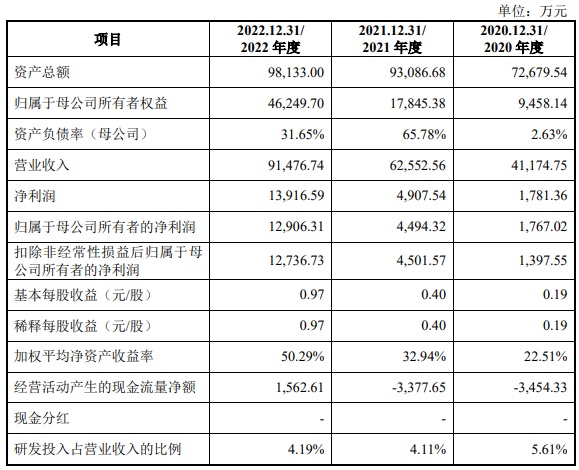 单位：万元

| 项目 | 2022.12.31/ 2022 年度 | 2021.12.31/ 2021 年度 | 2020.12.31/ 2020 年度 |
|---|---|---|---|
| 资产总额 | 98,133.00 | 93,086.68 | 72,679.54 |
| 归属于母公司所有者权益 | 46,249.70 | 17,845.38 | 9,458.14 |
| 资产负债率（母公司） | 31.65% | 65.78% | 2.63% |
| 营业收入 | 91,476.74 | 62,552.56 | 41,174.75 |
| 净利润 | 13,916.59 | 4,907.54 | 1,781.36 |
| 归属于母公司所有者的净利润 | 12,906.31 | 4,494.32 | 1,767.02 |
| 扣除非经常性损益后归属于母公司所有者的净利润 | 12,736.73 | 4,501.57 | 1,397.55 |
| 基本每股收益（元/股） | 0.97 | 0.40 | 0.19 |
| 稀释每股收益（元/股） | 0.97 | 0.40 | 0.19 |
| 加权平均净资产收益率 | 50.29% | 32.94% | 22.51% |
| 经营活动产生的现金流量净额 | 1,562.61 | -3,377.65 | -3,454.33 |
| 现金分红 | - | - | - |
| 研发投入占营业收入的比例 | 4.19% | 4.11% | 5.61% |